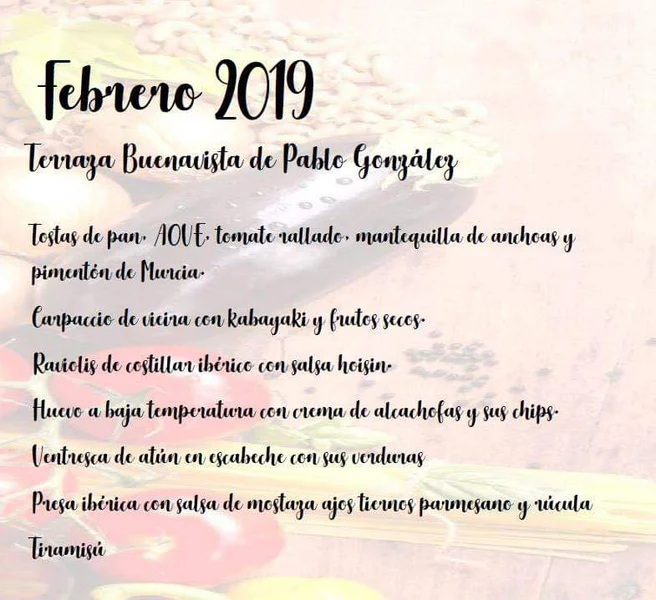 Febrero 2019

Terraza Buenavista de Pablo González

Tostas de pan, AOVE, tomate rallado, mantequilla de anchoas y pimentón de Murcia.

Carpaccio de vieira con kabayaki y frutos secos.

Raviolis de costillar ibérico con salsa hoisin.

Huevo a baja temperatura con crema de alcachofas y sus chips.

Ventresca de atún en escabeche con sus verduras

Presa ibérica con salsa de mostaza ajos tiernos parmesano y rúcula

Tiramisú